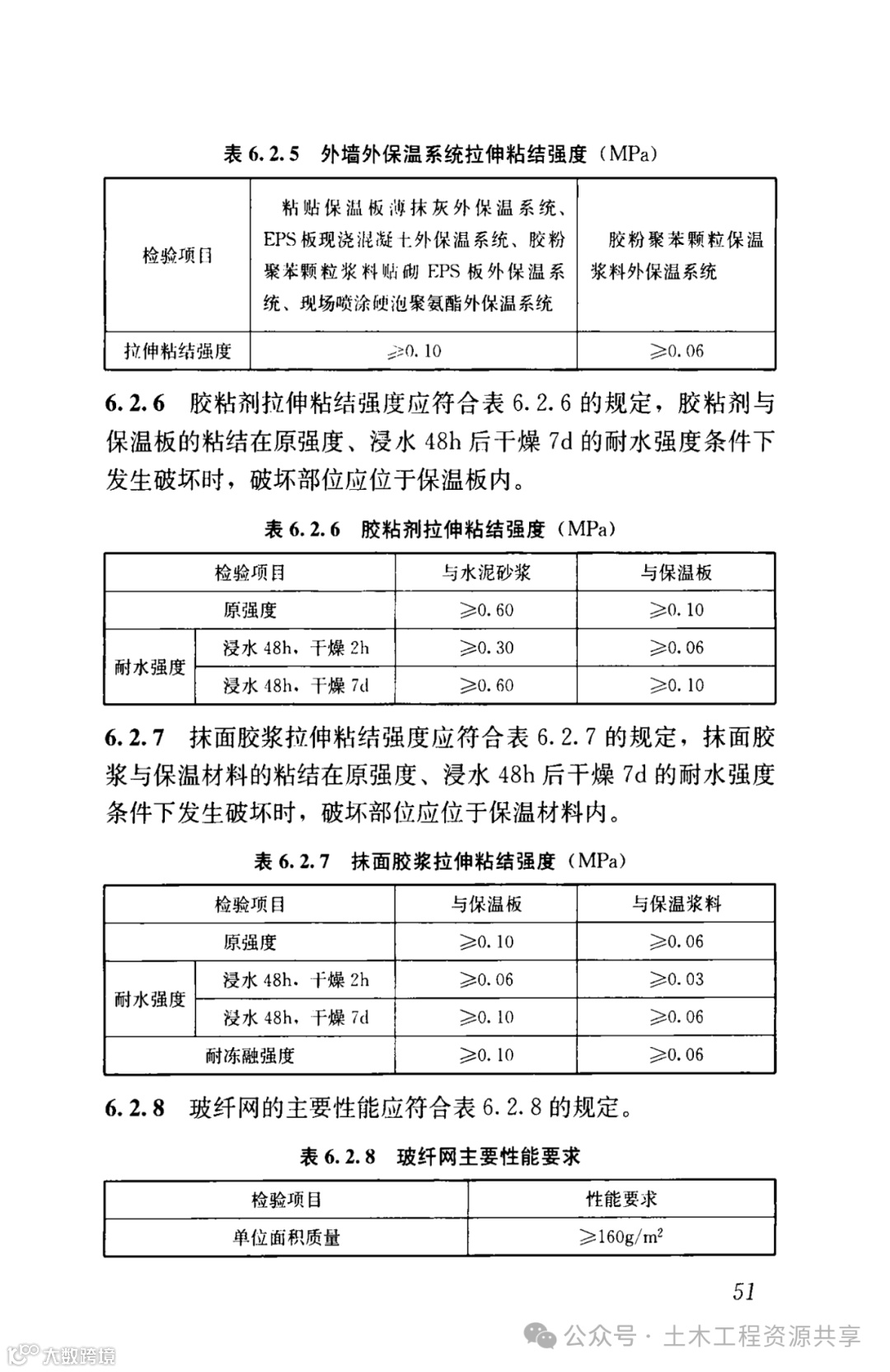 表 6.2.5　外墙外保温系统拉伸粘结强度（MPa）

| 检验项目 | 粘贴保温板薄抹灰外保温系统、EPS 板现浇混凝土外保温系统、胶粉聚苯颗粒浆料贴砌 EPS 板外保温系统、现场喷涂硬泡聚氨酯外保温系统 | 胶粉聚苯颗粒保温浆料外保温系统 |
|---|---|---|
| 拉伸粘结强度 | ≥0.10 | ≥0.06 |

6.2.6　胶粘剂拉伸粘结强度应符合表 6.2.6 的规定，胶粘剂与保温板的粘结在原强度、浸水 48h 后干燥 7d 的耐水强度条件下发生破坏时，破坏部位应位于保温板内。

表 6.2.6　胶粘剂拉伸粘结强度（MPa）

| 检验项目 | | 与水泥砂浆 | 与保温板 |
|---|---|---|---|
| 原强度 | | ≥0.60 | ≥0.10 |
| 耐水强度 | 浸水 48h，干燥 2h | ≥0.30 | ≥0.06 |
| 耐水强度 | 浸水 48h，干燥 7d | ≥0.60 | ≥0.10 |

6.2.7　抹面胶浆拉伸粘结强度应符合表 6.2.7 的规定，抹面胶浆与保温材料的粘结在原强度、浸水 48h 后干燥 7d 的耐水强度条件下发生破坏时，破坏部位应位于保温材料内。

表 6.2.7　抹面胶浆拉伸粘结强度（MPa）

| 检验项目 | | 与保温板 | 与保温浆料 |
|---|---|---|---|
| 原强度 | | ≥0.10 | ≥0.06 |
| 耐水强度 | 浸水 48h，干燥 2h | ≥0.06 | ≥0.03 |
| 耐水强度 | 浸水 48h，干燥 7d | ≥0.10 | ≥0.06 |
| 耐冻融强度 | | ≥0.10 | ≥0.06 |

6.2.8　玻纤网的主要性能应符合表 6.2.8 的规定。

表 6.2.8　玻纤网主要性能要求

| 检验项目 | 性能要求 |
|---|---|
| 单位面积质量 | ≥160g/m$^2$ |

51

公众号 · 土木工程资源共享

大数跨境